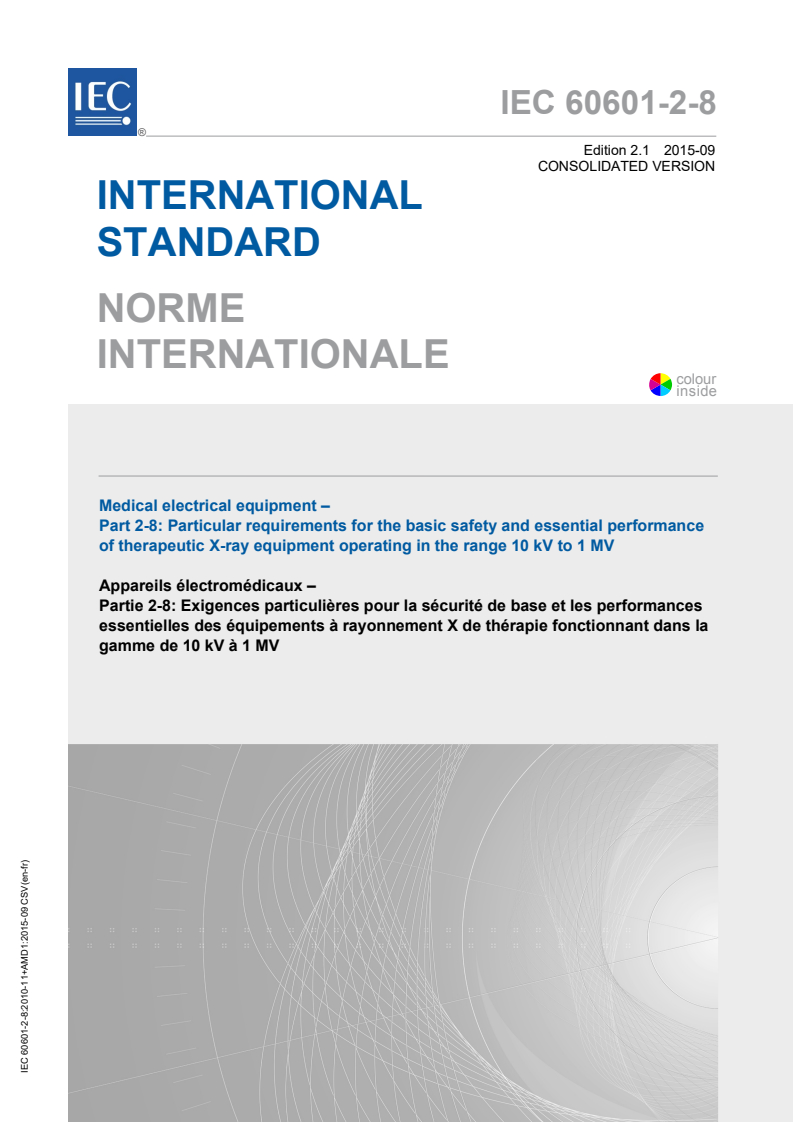 IEC
®

IEC 60601-2-8

Edition 2.1 2015-09
CONSOLIDATED VERSION

INTERNATIONAL STANDARD

NORME INTERNATIONALE

colour inside

Medical electrical equipment –
Part 2-8: Particular requirements for the basic safety and essential performance of therapeutic X-ray equipment operating in the range 10 kV to 1 MV

Appareils électromédicaux –
Partie 2-8: Exigences particulières pour la sécurité de base et les performances essentielles des équipements à rayonnement X de thérapie fonctionnant dans la gamme de 10 kV à 1 MV

IEC 60601-2-8:2010-11+AMD1:2015-09 CSV(en-fr)